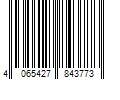 4 065427 843773